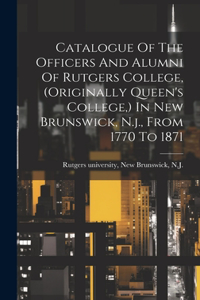 Catalogue Of The Officers And Alumni Of Rutgers College, (Originally Queen's College,) In New Brunswick, N.j., From 1770 To 1871

Rutgers university, New Brunswick, N.J.